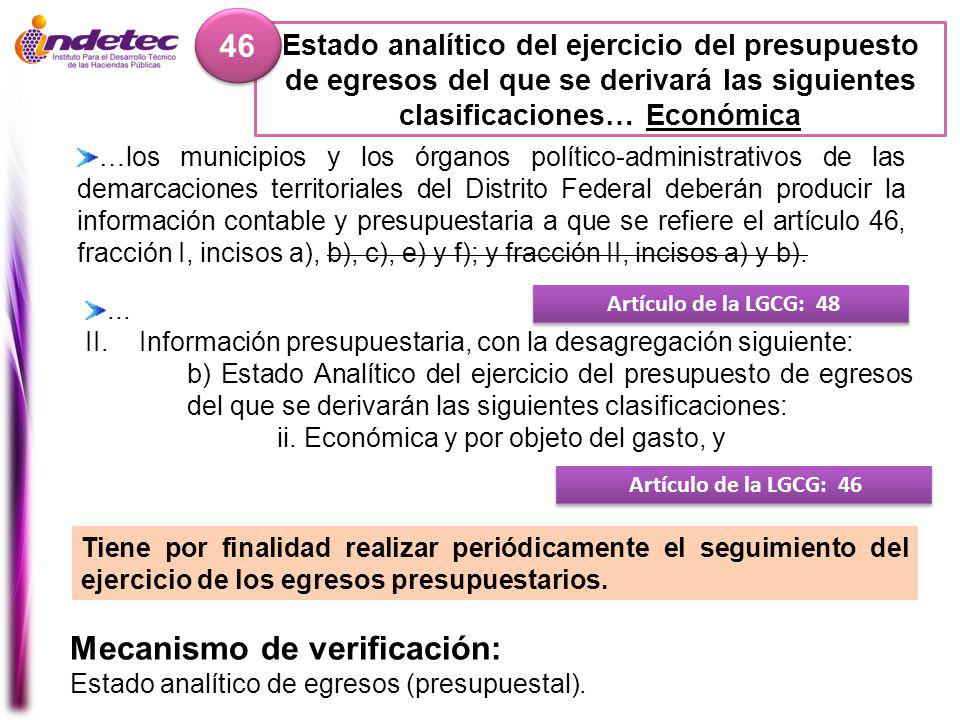 indetec
Instituto Para el Desarrollo Técnico de las Haciendas Públicas

46

Estado analítico del ejercicio del presupuesto de egresos del que se derivará las siguientes clasificaciones… Económica

…los municipios y los órganos político-administrativos de las demarcaciones territoriales del Distrito Federal deberán producir la información contable y presupuestaria a que se refiere el artículo 46, fracción I, incisos a), b), c), e) y f); y fracción II, incisos a) y b).

Artículo de la LGCG: 48

…
II. Información presupuestaria, con la desagregación siguiente:
b) Estado Analítico del ejercicio del presupuesto de egresos del que se derivarán las siguientes clasificaciones:
ii. Económica y por objeto del gasto, y

Artículo de la LGCG: 46

Tiene por finalidad realizar periódicamente el seguimiento del ejercicio de los egresos presupuestarios.

Mecanismo de verificación:
Estado analítico de egresos (presupuestal).